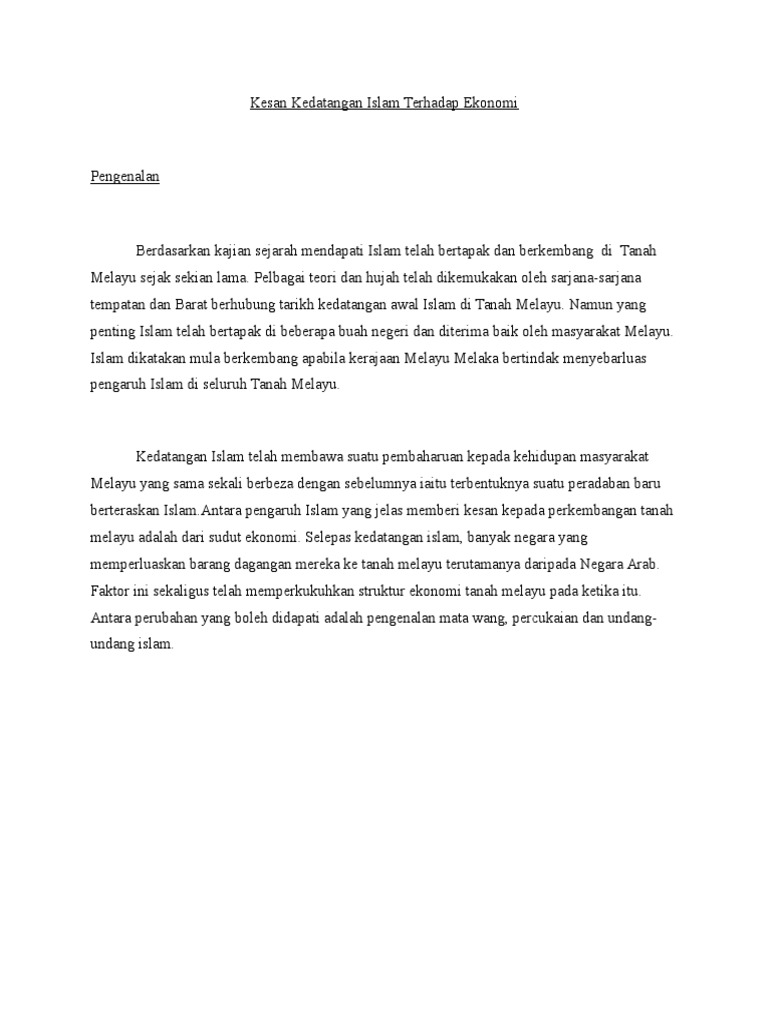 Kesan Kedatangan Islam Terhadap Ekonomi

Pengenalan

Berdasarkan kajian sejarah mendapati Islam telah bertapak dan berkembang di Tanah Melayu sejak sekian lama. Pelbagai teori dan hujah telah dikemukakan oleh sarjana-sarjana tempatan dan Barat berhubung tarikh kedatangan awal Islam di Tanah Melayu. Namun yang penting Islam telah bertapak di beberapa buah negeri dan diterima baik oleh masyarakat Melayu. Islam dikatakan mula berkembang apabila kerajaan Melayu Melaka bertindak menyebarluas pengaruh Islam di seluruh Tanah Melayu.

Kedatangan Islam telah membawa suatu pembaharuan kepada kehidupan masyarakat Melayu yang sama sekali berbeza dengan sebelumnya iaitu terbentuknya suatu peradaban baru berteraskan Islam.Antara pengaruh Islam yang jelas memberi kesan kepada perkembangan tanah melayu adalah dari sudut ekonomi. Selepas kedatangan islam, banyak negara yang memperluaskan barang dagangan mereka ke tanah melayu terutamanya daripada Negara Arab. Faktor ini sekaligus telah memperkukuhkan struktur ekonomi tanah melayu pada ketika itu. Antara perubahan yang boleh didapati adalah pengenalan mata wang, percukaian dan undang-undang islam.